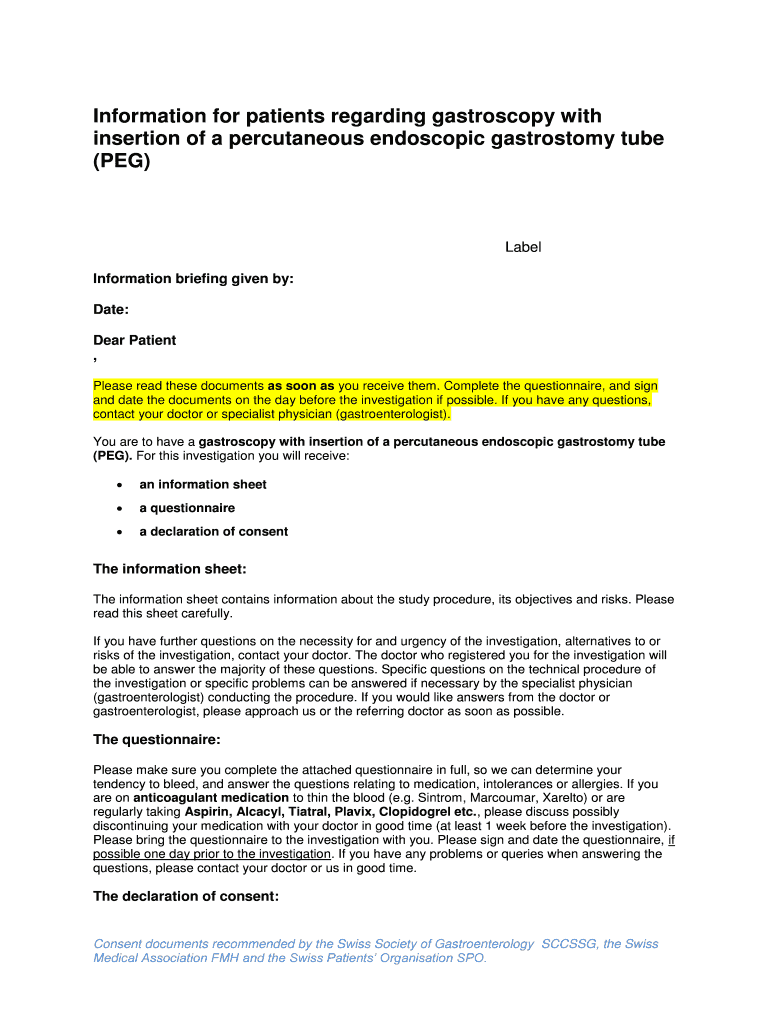 Information for patients regarding gastroscopy with insertion of a percutaneous endoscopic gastrostomy tube (PEG)

Label

Information briefing given by:

Date:

Dear Patient
,

Please read these documents as soon as you receive them. Complete the questionnaire, and sign and date the documents on the day before the investigation if possible. If you have any questions, contact your doctor or specialist physician (gastroenterologist).

You are to have a gastroscopy with insertion of a percutaneous endoscopic gastrostomy tube (PEG). For this investigation you will receive:

• an information sheet
• a questionnaire
• a declaration of consent

The information sheet:

The information sheet contains information about the study procedure, its objectives and risks. Please read this sheet carefully.

If you have further questions on the necessity for and urgency of the investigation, alternatives to or risks of the investigation, contact your doctor. The doctor who registered you for the investigation will be able to answer the majority of these questions. Specific questions on the technical procedure of the investigation or specific problems can be answered if necessary by the specialist physician (gastroenterologist) conducting the procedure. If you would like answers from the doctor or gastroenterologist, please approach us or the referring doctor as soon as possible.

The questionnaire:

Please make sure you complete the attached questionnaire in full, so we can determine your tendency to bleed, and answer the questions relating to medication, intolerances or allergies. If you are on anticoagulant medication to thin the blood (e.g. Sintrom, Marcoumar, Xarelto) or are regularly taking Aspirin, Alcacyl, Tiatral, Plavix, Clopidogrel etc., please discuss possibly discontinuing your medication with your doctor in good time (at least 1 week before the investigation). Please bring the questionnaire to the investigation with you. Please sign and date the questionnaire, if possible one day prior to the investigation. If you have any problems or queries when answering the questions, please contact your doctor or us in good time.

The declaration of consent:

Consent documents recommended by the Swiss Society of Gastroenterology SCCSSG, the Swiss Medical Association FMH and the Swiss Patients' Organisation SPO.